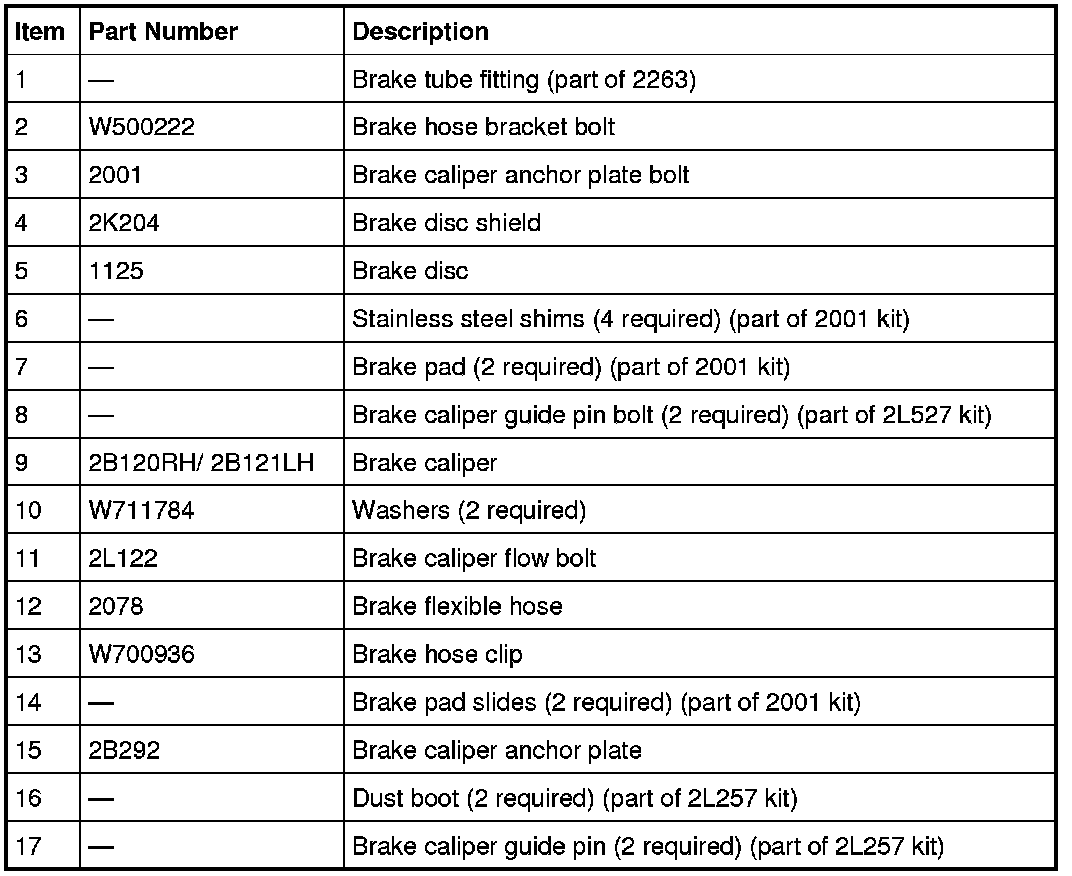 | Item | Part Number | Description |
|---|---|---|
| 1 | — | Brake tube fitting (part of 2263) |
| 2 | W500222 | Brake hose bracket bolt |
| 3 | 2001 | Brake caliper anchor plate bolt |
| 4 | 2K204 | Brake disc shield |
| 5 | 1125 | Brake disc |
| 6 | — | Stainless steel shims (4 required) (part of 2001 kit) |
| 7 | — | Brake pad (2 required) (part of 2001 kit) |
| 8 | — | Brake caliper guide pin bolt (2 required) (part of 2L527 kit) |
| 9 | 2B120RH/ 2B121LH | Brake caliper |
| 10 | W711784 | Washers (2 required) |
| 11 | 2L122 | Brake caliper flow bolt |
| 12 | 2078 | Brake flexible hose |
| 13 | W700936 | Brake hose clip |
| 14 | — | Brake pad slides (2 required) (part of 2001 kit) |
| 15 | 2B292 | Brake caliper anchor plate |
| 16 | — | Dust boot (2 required) (part of 2L257 kit) |
| 17 | — | Brake caliper guide pin (2 required) (part of 2L257 kit) |